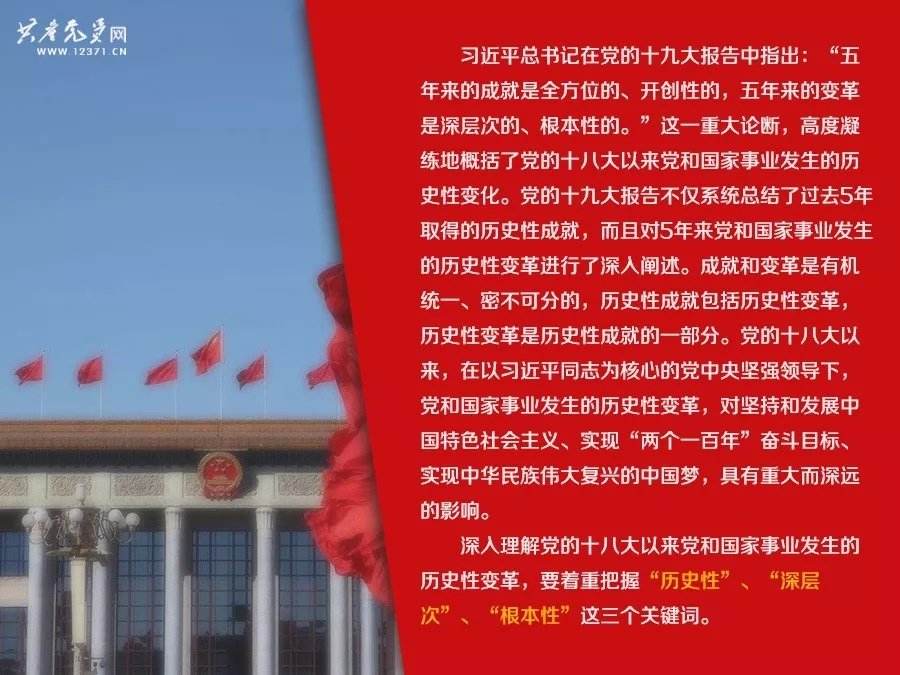 共产党员网
WWW.12371.CN

习近平总书记在党的十九大报告中指出：“五年来的成就是全方位的、开创性的，五年来的变革是深层次的、根本性的。”这一重大论断，高度凝练地概括了党的十八大以来党和国家事业发生的历史性变化。党的十九大报告不仅系统总结了过去5年取得的历史性成就，而且对5年来党和国家事业发生的历史性变革进行了深入阐述。成就和变革是有机统一、密不可分的，历史性成就包括历史性变革，历史性变革是历史性成就的一部分。党的十八大以来，在以习近平同志为核心的党中央坚强领导下，党和国家事业发生的历史性变革，对坚持和发展中国特色社会主义、实现“两个一百年”奋斗目标、实现中华民族伟大复兴的中国梦，具有重大而深远的影响。

深入理解党的十八大以来党和国家事业发生的历史性变革，要着重把握“历史性”、“深层次”、“根本性”这三个关键词。